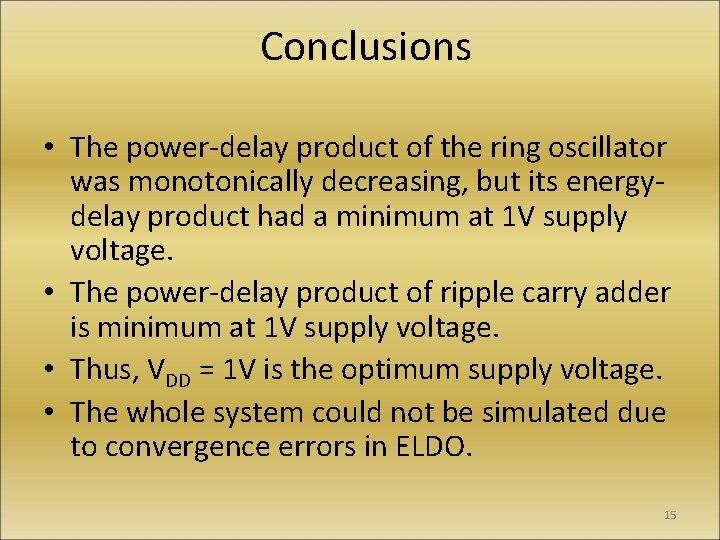 Conclusions

• The power-delay product of the ring oscillator was monotonically decreasing, but its energy-delay product had a minimum at 1V supply voltage.
• The power-delay product of ripple carry adder is minimum at 1V supply voltage.
• Thus, $V_{DD}$ = 1V is the optimum supply voltage.
• The whole system could not be simulated due to convergence errors in ELDO.

15